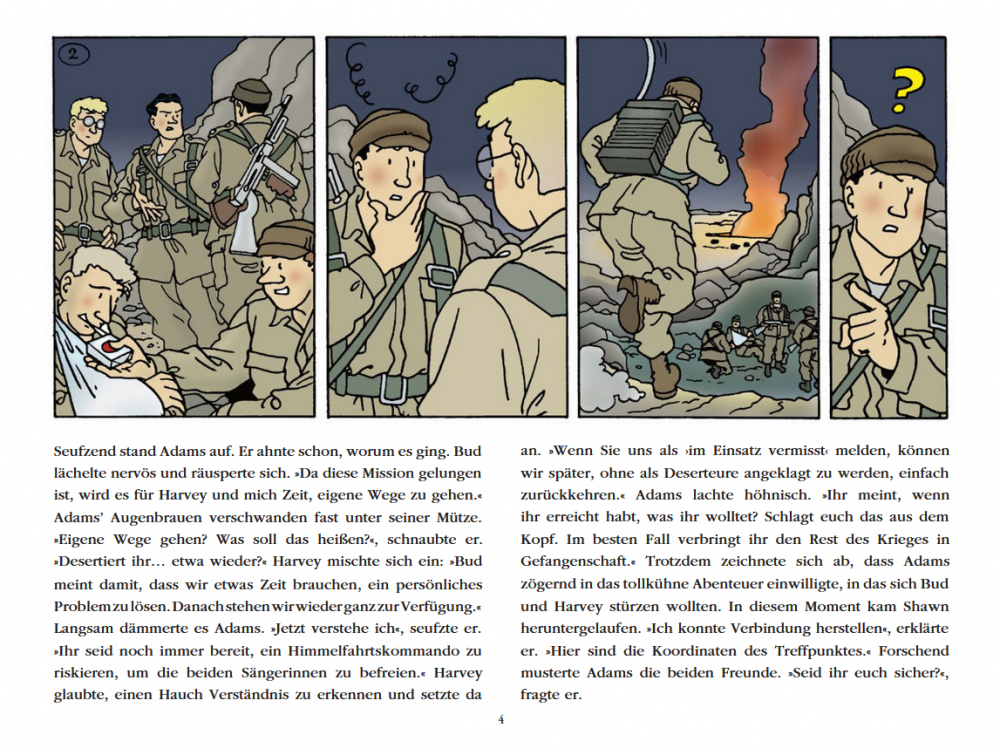 2

?

Seufzend stand Adams auf. Er ahnte schon, worum es ging. Bud lächelte nervös und räusperte sich. »Da diese Mission gelungen ist, wird es für Harvey und mich Zeit, eigene Wege zu gehen.« Adams' Augenbrauen verschwanden fast unter seiner Mütze. »Eigene Wege gehen? Was soll das heißen?«, schnaubte er. »Desertiert ihr… etwa wieder?« Harvey mischte sich ein: »Bud meint damit, dass wir etwas Zeit brauchen, ein persönliches Problem zu lösen. Danach stehen wir wieder ganz zur Verfügung.« Langsam dämmerte es Adams. »Jetzt verstehe ich«, seufzte er. »Ihr seid noch immer bereit, ein Himmelfahrtskommando zu riskieren, um die beiden Sängerinnen zu befreien.« Harvey glaubte, einen Hauch Verständnis zu erkennen und setzte da an. »Wenn Sie uns als ›im Einsatz vermisst‹ melden, können wir später, ohne als Deserteure angeklagt zu werden, einfach zurückkehren.« Adams lachte höhnisch. »Ihr meint, wenn ihr erreicht habt, was ihr wolltet? Schlagt euch das aus dem Kopf. Im besten Fall verbringt ihr den Rest des Krieges in Gefangenschaft.« Trotzdem zeichnete sich ab, dass Adams zögernd in das tollkühne Abenteuer einwilligte, in das sich Bud und Harvey stürzen wollten. In diesem Moment kam Shawn heruntergelaufen. »Ich konnte Verbindung herstellen«, erklärte er. »Hier sind die Koordinaten des Treffpunktes.« Forschend musterte Adams die beiden Freunde. »Seid ihr euch sicher?«, fragte er.

4